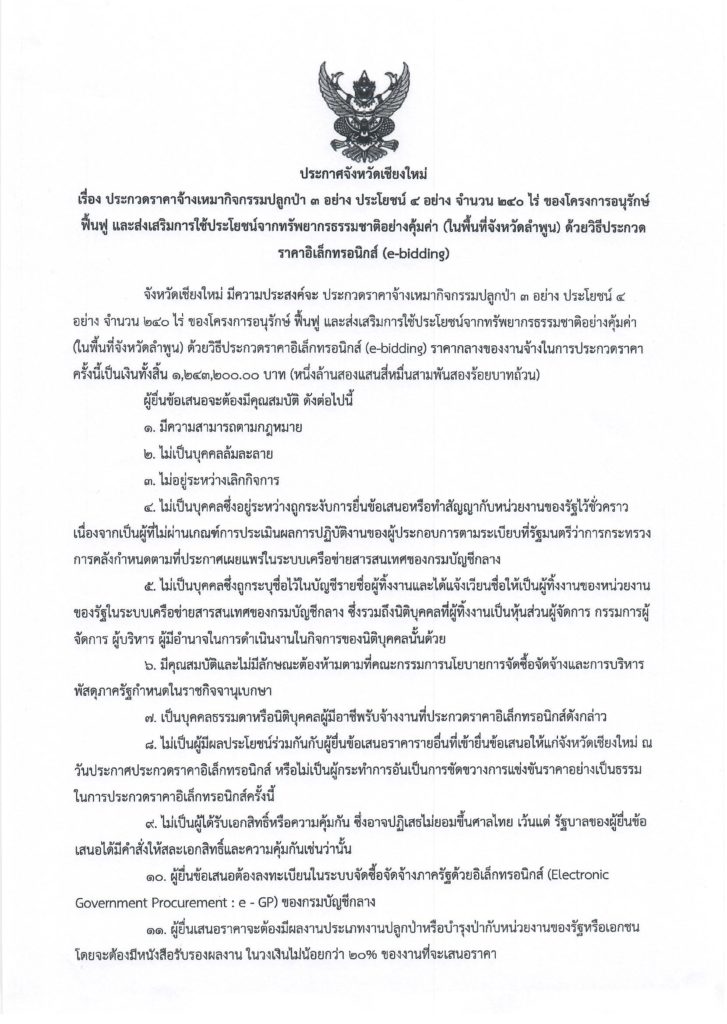 ประกาศจังหวัดเชียงใหม่

เรื่อง ประกวดราคาจ้างเหมากิจกรรมปลูกป่า ๓ อย่าง ประโยชน์ ๔ อย่าง จำนวน ๒๔๐ ไร่ ของโครงการอนุรักษ์ ฟื้นฟู และส่งเสริมการใช้ประโยชน์จากทรัพยากรธรรมชาติอย่างคุ้มค่า (ในพื้นที่จังหวัดลำพูน) ด้วยวิธีประกวดราคาอิเล็กทรอนิกส์ (e-bidding)

จังหวัดเชียงใหม่ มีความประสงค์จะ ประกวดราคาจ้างเหมากิจกรรมปลูกป่า ๓ อย่าง ประโยชน์ ๔ อย่าง จำนวน ๒๔๐ ไร่ ของโครงการอนุรักษ์ ฟื้นฟู และส่งเสริมการใช้ประโยชน์จากทรัพยากรธรรมชาติอย่างคุ้มค่า (ในพื้นที่จังหวัดลำพูน) ด้วยวิธีประกวดราคาอิเล็กทรอนิกส์ (e-bidding) ราคากลางของงานจ้างในการประกวดราคาครั้งนี้เป็นเงินทั้งสิ้น ๑,๒๔๓,๒๐๐.๐๐ บาท (หนึ่งล้านสองแสนสี่หมื่นสามพันสองร้อยบาทถ้วน)

ผู้ยื่นข้อเสนอจะต้องมีคุณสมบัติ ดังต่อไปนี้

๑. มีความสามารถตามกฎหมาย

๒. ไม่เป็นบุคคลล้มละลาย

๓. ไม่อยู่ระหว่างเลิกกิจการ

๔. ไม่เป็นบุคคลซึ่งอยู่ระหว่างถูกระงับการยื่นข้อเสนอหรือทำสัญญากับหน่วยงานของรัฐไว้ชั่วคราว เนื่องจากเป็นผู้ที่ไม่ผ่านเกณฑ์การประเมินผลการปฏิบัติงานของผู้ประกอบการตามระเบียบที่รัฐมนตรีว่าการกระทรวงการคลังกำหนดตามที่ประกาศเผยแพร่ในระบบเครือข่ายสารสนเทศของกรมบัญชีกลาง

๕. ไม่เป็นบุคคลซึ่งถูกระบุชื่อไว้ในบัญชีรายชื่อผู้ทิ้งงานและได้แจ้งเวียนชื่อให้เป็นผู้ทิ้งงานของหน่วยงานของรัฐในระบบเครือข่ายสารสนเทศของกรมบัญชีกลาง ซึ่งรวมถึงนิติบุคคลที่ผู้ทิ้งงานเป็นหุ้นส่วนผู้จัดการ กรรมการผู้จัดการ ผู้บริหาร ผู้มีอำนาจในการดำเนินงานในกิจการของนิติบุคคลนั้นด้วย

๖. มีคุณสมบัติและไม่มีลักษณะต้องห้ามตามที่คณะกรรมการนโยบายการจัดซื้อจัดจ้างและการบริหารพัสดุภาครัฐกำหนดในราชกิจจานุเบกษา

๗. เป็นบุคคลธรรมดาหรือนิติบุคคลผู้มีอาชีพรับจ้างงานที่ประกวดราคาอิเล็กทรอนิกส์ดังกล่าว

๘. ไม่เป็นผู้มีผลประโยชน์ร่วมกันกับผู้ยื่นข้อเสนอราคารายอื่นที่เข้ายื่นข้อเสนอให้แก่จังหวัดเชียงใหม่ ณ วันประกาศประกวดราคาอิเล็กทรอนิกส์ หรือไม่เป็นผู้กระทำการอันเป็นการขัดขวางการแข่งขันราคาอย่างเป็นธรรม ในการประกวดราคาอิเล็กทรอนิกส์ครั้งนี้

๙. ไม่เป็นผู้ได้รับเอกสิทธิ์หรือความคุ้มกัน ซึ่งอาจปฏิเสธไม่ยอมขึ้นศาลไทย เว้นแต่ รัฐบาลของผู้ยื่นข้อเสนอได้มีคำสั่งให้สละเอกสิทธิ์และความคุ้มกันเช่นว่านั้น

๑๐. ผู้ยื่นข้อเสนอต้องลงทะเบียนในระบบจัดซื้อจัดจ้างภาครัฐด้วยอิเล็กทรอนิกส์ (Electronic Government Procurement : e - GP) ของกรมบัญชีกลาง

๑๑. ผู้ยื่นเสนอราคาจะต้องมีผลงานประเภทงานปลูกป่าหรือบำรุงป่ากับหน่วยงานของรัฐหรือเอกชน โดยจะต้องมีหนังสือรับรองผลงาน ในวงเงินไม่น้อยกว่า ๒๐% ของงานที่จะเสนอราคา